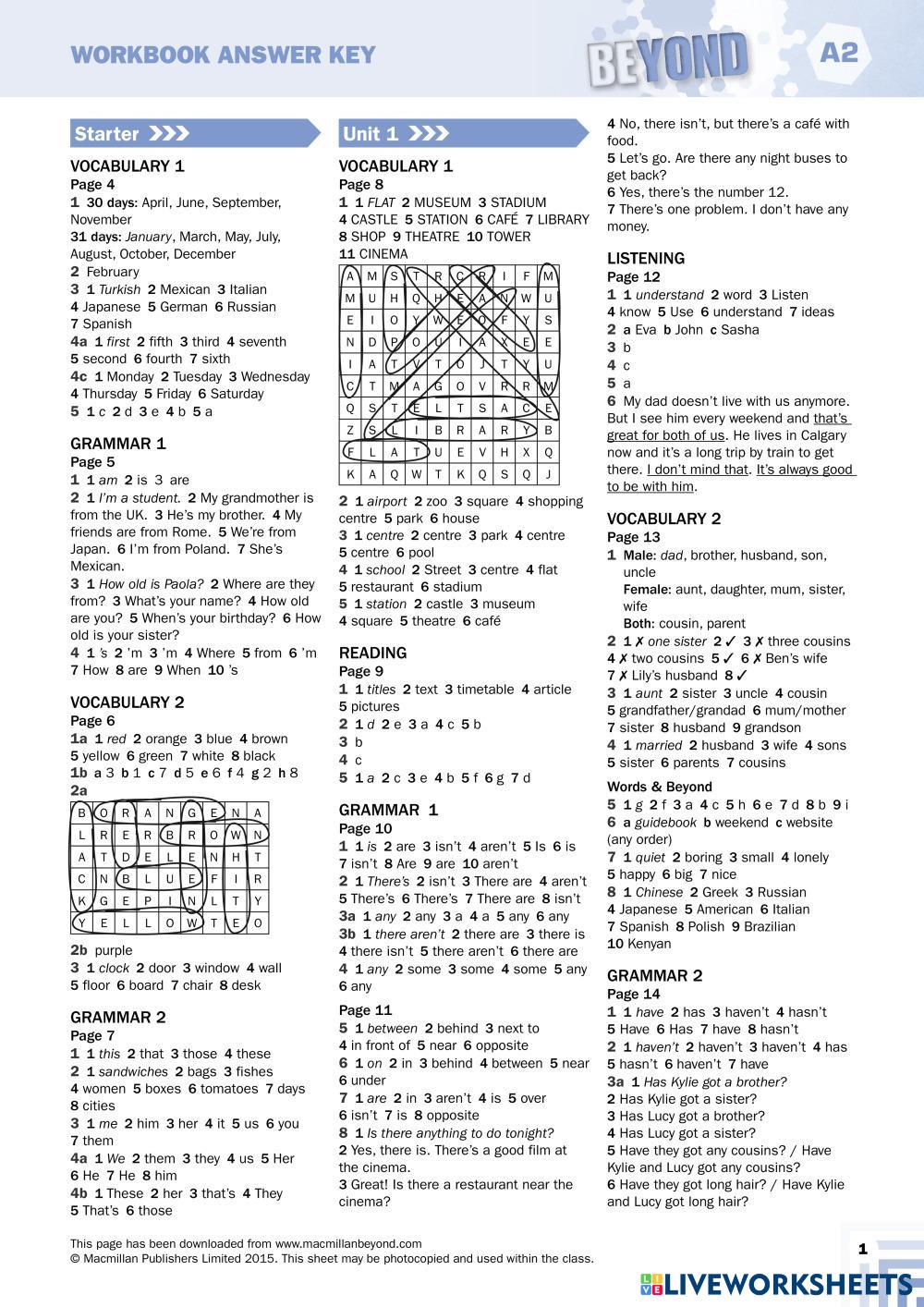 WORKBOOK ANSWER KEY

BEYOND A2

Starter

VOCABULARY 1
Page 4
1 30 days: April, June, September, November
31 days: January, March, May, July, August, October, December
2 February
3 1 Turkish 2 Mexican 3 Italian 4 Japanese 5 German 6 Russian 7 Spanish
4a 1 first 2 fifth 3 third 4 seventh 5 second 6 fourth 7 sixth
4c 1 Monday 2 Tuesday 3 Wednesday 4 Thursday 5 Friday 6 Saturday
5 1 c 2 d 3 e 4 b 5 a

GRAMMAR 1
Page 5
1 1 am 2 is 3 are
2 1 I'm a student. 2 My grandmother is from the UK. 3 He's my brother. 4 My friends are from Rome. 5 We're from Japan. 6 I'm from Poland. 7 She's Mexican.
3 1 How old is Paola? 2 Where are they from? 3 What's your name? 4 How old are you? 5 When's your birthday? 6 How old is your sister?
4 1 's 2 'm 3 'm 4 Where 5 from 6 'm 7 How 8 are 9 When 10 's

VOCABULARY 2
Page 6
1a 1 red 2 orange 3 blue 4 brown 5 yellow 6 green 7 white 8 black
1b a 3 b 1 c 7 d 5 e 6 f 4 g 2 h 8
2a

| B | O | R | A | N | G | E | N | A |
|---|---|---|---|---|---|---|---|---|
| L | R | E | R | B | R | O | W | N |
| A | T | D | E | L | E | N | H | T |
| C | N | B | L | U | E | F | I | R |
| K | G | E | P | I | N | L | T | Y |
| Y | E | L | L | O | W | T | E | O |

2b purple
3 1 clock 2 door 3 window 4 wall 5 floor 6 board 7 chair 8 desk

GRAMMAR 2
Page 7
1 1 this 2 that 3 those 4 these
2 1 sandwiches 2 bags 3 fishes 4 women 5 boxes 6 tomatoes 7 days 8 cities
3 1 me 2 him 3 her 4 it 5 us 6 you 7 them
4a 1 We 2 them 3 they 4 us 5 Her 6 He 7 He 8 him
4b 1 These 2 her 3 that's 4 They 5 That's 6 those

Unit 1

VOCABULARY 1
Page 8
1 1 FLAT 2 MUSEUM 3 STADIUM 4 CASTLE 5 STATION 6 CAFÉ 7 LIBRARY 8 SHOP 9 THEATRE 10 TOWER 11 CINEMA

| A | M | S | T | R | C | R | I | F | M |
|---|---|---|---|---|---|---|---|---|---|
| M | U | H | Q | H | E | A | N | W | U |
| E | I | O | Y | W | E | O | F | Y | S |
| N | D | P | O | U | I | A | X | E | E |
| I | A | T | V | T | O | J | T | Y | U |
| C | T | M | A | G | O | V | R | R | M |
| Q | S | T | E | L | T | S | A | C | E |
| Z | S | L | I | B | R | A | R | Y | B |
| F | L | A | T | U | E | V | H | X | Q |
| K | A | Q | W | T | K | Q | S | Q | J |

2 1 airport 2 zoo 3 square 4 shopping centre 5 park 6 house
3 1 centre 2 centre 3 park 4 centre 5 centre 6 pool
4 1 school 2 Street 3 centre 4 flat 5 restaurant 6 stadium
5 1 station 2 castle 3 museum 4 square 5 theatre 6 café

READING
Page 9
1 1 titles 2 text 3 timetable 4 article 5 pictures
2 1 d 2 e 3 a 4 c 5 b
3 b
4 c
5 1 a 2 c 3 e 4 b 5 f 6 g 7 d

GRAMMAR 1
Page 10
1 1 is 2 are 3 isn't 4 aren't 5 Is 6 is 7 isn't 8 Are 9 are 10 aren't
2 1 There's 2 isn't 3 There are 4 aren't 5 There's 6 There's 7 There are 8 isn't
3a 1 any 2 any 3 a 4 a 5 any 6 any
3b 1 there aren't 2 there are 3 there is 4 there isn't 5 there aren't 6 there are
4 1 any 2 some 3 some 4 some 5 any 6 any

Page 11
5 1 between 2 behind 3 next to 4 in front of 5 near 6 opposite
6 1 on 2 in 3 behind 4 between 5 near 6 under
7 1 are 2 in 3 aren't 4 is 5 over 6 isn't 7 is 8 opposite
8 1 Is there anything to do tonight?
2 Yes, there is. There's a good film at the cinema.
3 Great! Is there a restaurant near the cinema?
4 No, there isn't, but there's a café with food.
5 Let's go. Are there any night buses to get back?
6 Yes, there's the number 12.
7 There's one problem. I don't have any money.

LISTENING
Page 12
1 1 understand 2 word 3 Listen 4 know 5 Use 6 understand 7 ideas
2 a Eva b John c Sasha
3 b
4 c
5 a
6 My dad doesn't live with us anymore. But I see him every weekend and that's great for both of us. He lives in Calgary now and it's a long trip by train to get there. I don't mind that. It's always good to be with him.

VOCABULARY 2
Page 13
1 Male: dad, brother, husband, son, uncle
Female: aunt, daughter, mum, sister, wife
Both: cousin, parent
2 1 ✗ one sister 2 ✓ 3 ✗ three cousins 4 ✗ two cousins 5 ✓ 6 ✗ Ben's wife 7 ✗ Lily's husband 8 ✓
3 1 aunt 2 sister 3 uncle 4 cousin 5 grandfather/grandad 6 mum/mother 7 sister 8 husband 9 grandson
4 1 married 2 husband 3 wife 4 sons 5 sister 6 parents 7 cousins

Words & Beyond
5 1 g 2 f 3 a 4 c 5 h 6 e 7 d 8 b 9 i
6 a guidebook b weekend c website (any order)
7 1 quiet 2 boring 3 small 4 lonely 5 happy 6 big 7 nice
8 1 Chinese 2 Greek 3 Russian 4 Japanese 5 American 6 Italian 7 Spanish 8 Polish 9 Brazilian 10 Kenyan

GRAMMAR 2
Page 14
1 1 have 2 has 3 haven't 4 hasn't 5 Have 6 Has 7 have 8 hasn't
2 1 haven't 2 haven't 3 haven't 4 has 5 hasn't 6 haven't 7 have
3a 1 Has Kylie got a brother?
2 Has Kylie got a sister?
3 Has Lucy got a brother?
4 Has Lucy got a sister?
5 Have they got any cousins? / Have Kylie and Lucy got any cousins?
6 Have they got long hair? / Have Kylie and Lucy got long hair?

This page has been downloaded from www.macmillanbeyond.com
© Macmillan Publishers Limited 2015. This sheet may be photocopied and used within the class.

1

LIVEWORKSHEETS